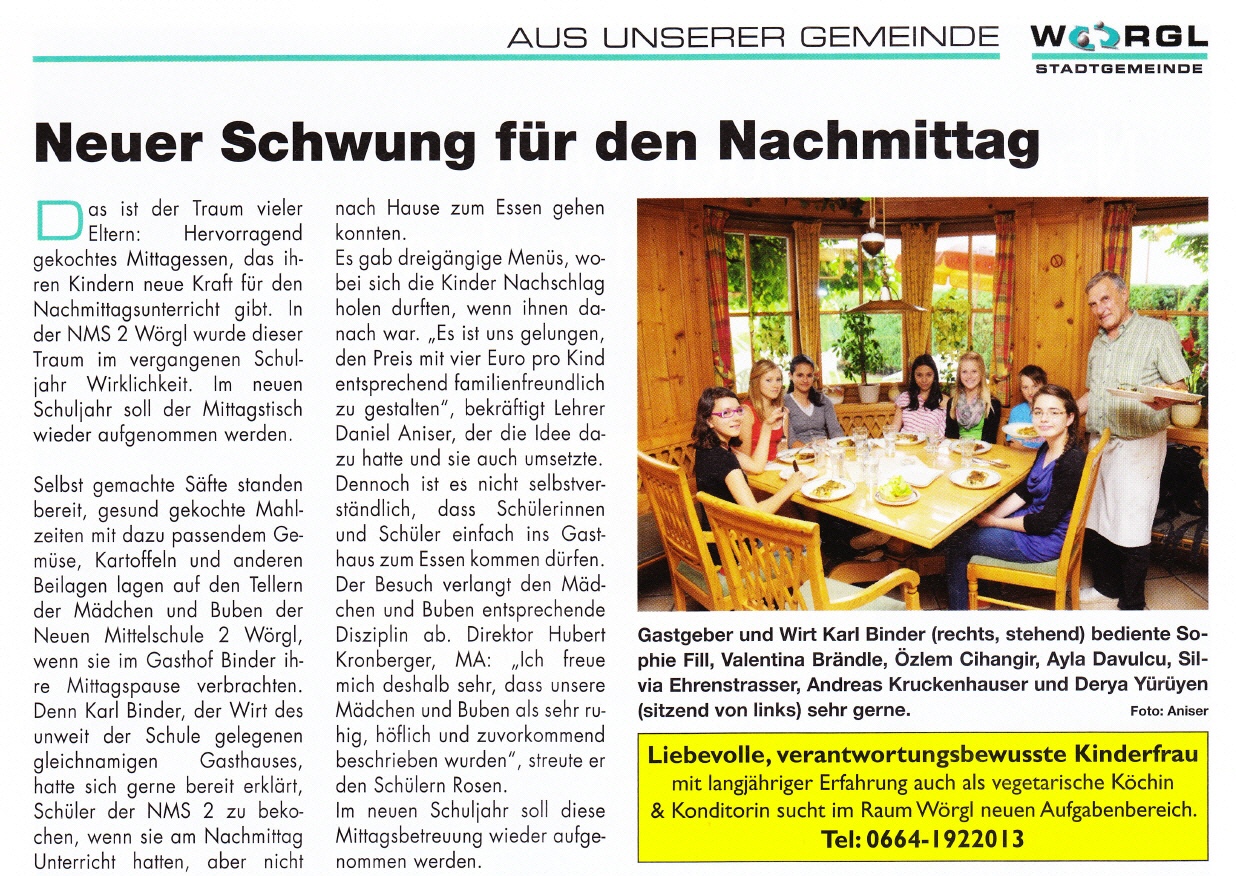 AUS UNSERER GEMEINDE

WÖRGL
STADTGEMEINDE

Neuer Schwung für den Nachmittag

Das ist der Traum vieler Eltern: Hervorragend gekochtes Mittagessen, das ihren Kindern neue Kraft für den Nachmittagsunterricht gibt. In der NMS 2 Wörgl wurde dieser Traum im vergangenen Schuljahr Wirklichkeit. Im neuen Schuljahr soll der Mittagstisch wieder aufgenommen werden.

Selbst gemachte Säfte standen bereit, gesund gekochte Mahlzeiten mit dazu passendem Gemüse, Kartoffeln und anderen Beilagen lagen auf den Tellern der Mädchen und Buben der Neuen Mittelschule 2 Wörgl, wenn sie im Gasthof Binder ihre Mittagspause verbrachten. Denn Karl Binder, der Wirt des unweit der Schule gelegenen gleichnamigen Gasthauses, hatte sich gerne bereit erklärt, Schüler der NMS 2 zu bekochen, wenn sie am Nachmittag Unterricht hatten, aber nicht nach Hause zum Essen gehen konnten.
Es gab dreigängige Menüs, wobei sich die Kinder Nachschlag holen durften, wenn ihnen danach war. „Es ist uns gelungen, den Preis mit vier Euro pro Kind entsprechend familienfreundlich zu gestalten", bekräftigt Lehrer Daniel Aniser, der die Idee dazu hatte und sie auch umsetzte. Dennoch ist es nicht selbstverständlich, dass Schülerinnen und Schüler einfach ins Gasthaus zum Essen kommen dürfen. Der Besuch verlangt den Mädchen und Buben entsprechende Disziplin ab. Direktor Hubert Kronberger, MA: „Ich freue mich deshalb sehr, dass unsere Mädchen und Buben als sehr ruhig, höflich und zuvorkommend beschrieben wurden", streute er den Schülern Rosen.
Im neuen Schuljahr soll diese Mittagsbetreuung wieder aufgenommen werden.

Gastgeber und Wirt Karl Binder (rechts, stehend) bediente Sophie Fill, Valentina Brändle, Özlem Cihangir, Ayla Davulcu, Silvia Ehrenstrasser, Andreas Kruckenhauser und Derya Yürüyen (sitzend von links) sehr gerne.
Foto: Aniser

Liebevolle, verantwortungsbewusste Kinderfrau
mit langjähriger Erfahrung auch als vegetarische Köchin
& Konditorin sucht im Raum Wörgl neuen Aufgabenbereich.
Tel: 0664-1922013